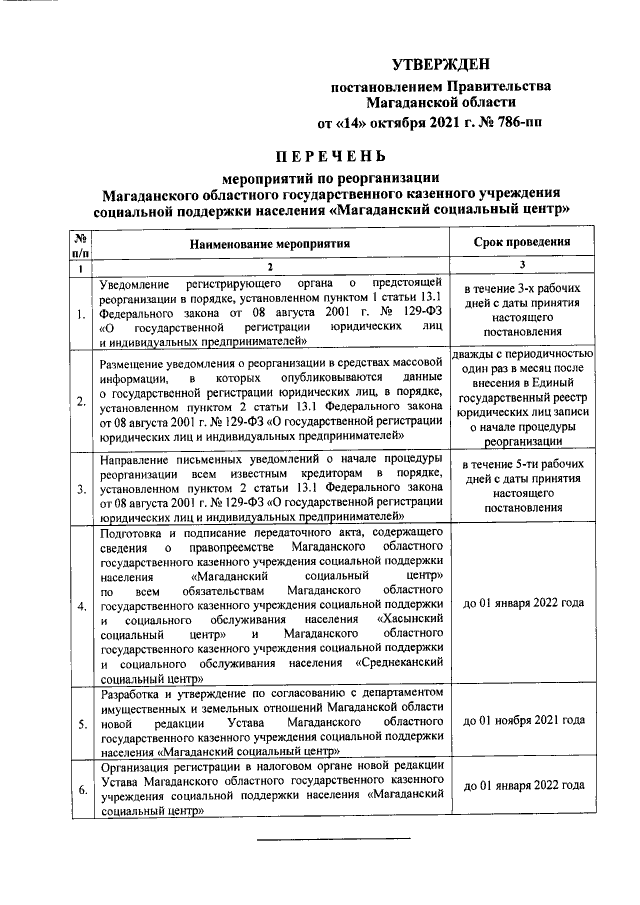 УТВЕРЖДЕН
постановлением Правительства Магаданской области
от «14» октября 2021 г. № 786-пп

ПЕРЕЧЕНЬ
мероприятий по реорганизации
Магаданского областного государственного казенного учреждения социальной поддержки населения «Магаданский социальный центр»

| № п/п | Наименование мероприятия | Срок проведения |
|---|---|---|
| 1 | 2 | 3 |
| 1. | Уведомление регистрирующего органа о предстоящей реорганизации в порядке, установленном пунктом 1 статьи 13.1 Федерального закона от 08 августа 2001 г. № 129-ФЗ «О государственной регистрации юридических лиц и индивидуальных предпринимателей» | в течение 3-х рабочих дней с даты принятия настоящего постановления |
| 2. | Размещение уведомления о реорганизации в средствах массовой информации, в которых опубликовываются данные о государственной регистрации юридических лиц, в порядке, установленном пунктом 2 статьи 13.1 Федерального закона от 08 августа 2001 г. № 129-ФЗ «О государственной регистрации юридических лиц и индивидуальных предпринимателей» | дважды с периодичностью один раз в месяц после внесения в Единый государственный реестр юридических лиц записи о начале процедуры реорганизации |
| 3. | Направление письменных уведомлений о начале процедуры реорганизации всем известным кредиторам в порядке, установленном пунктом 2 статьи 13.1 Федерального закона от 08 августа 2001 г. № 129-ФЗ «О государственной регистрации юридических лиц и индивидуальных предпринимателей» | в течение 5-ти рабочих дней с даты принятия настоящего постановления |
| 4. | Подготовка и подписание передаточного акта, содержащего сведения о правопреемстве Магаданского областного государственного казенного учреждения социальной поддержки населения «Магаданский социальный центр» по всем обязательствам Магаданского областного государственного казенного учреждения социальной поддержки и социального обслуживания населения «Хасынский социальный центр» и Магаданского областного государственного казенного учреждения социальной поддержки и социального обслуживания населения «Среднеканский социальный центр» | до 01 января 2022 года |
| 5. | Разработка и утверждение по согласованию с департаментом имущественных и земельных отношений Магаданской области новой редакции Устава Магаданского областного государственного казенного учреждения социальной поддержки населения «Магаданский социальный центр» | до 01 ноября 2021 года |
| 6. | Организация регистрации в налоговом органе новой редакции Устава Магаданского областного государственного казенного учреждения социальной поддержки населения «Магаданский социальный центр» | до 01 января 2022 года |